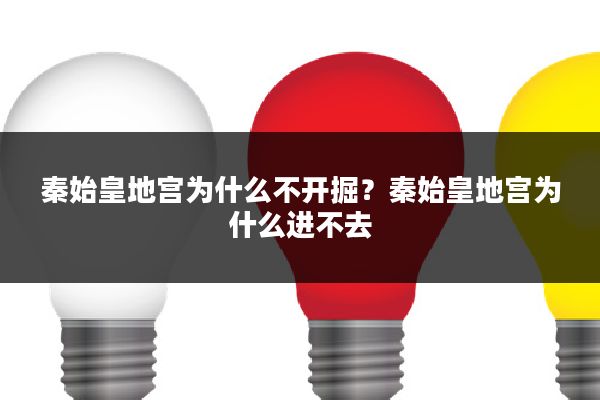 秦始皇地宫为什么不开掘？秦始皇地宫为什么进不去